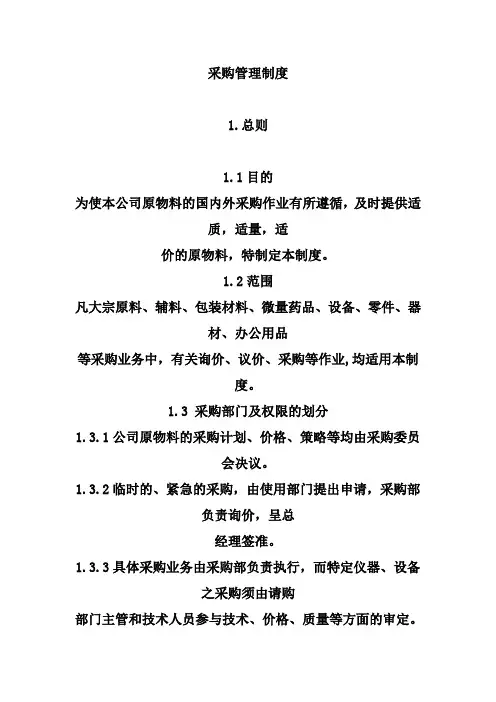 采购管理制度

1.总则

1.1 目的

为使本公司原物料的国内外采购作业有所遵循，及时提供适质，适量，适

价的原物料，特制定本制度。

1.2 范围

凡大宗原料、辅料、包装材料、微量药品、设备、零件、器材、办公用品

等采购业务中，有关询价、议价、采购等作业，均适用本制度。

1.3 采购部门及权限的划分

1.3.1 公司原物料的采购计划、价格、策略等均由采购委员会决议。

1.3.2 临时的、紧急的采购，由使用部门提出申请，采购部负责询价，呈总

经理签准。

1.3.3 具体采购业务由采购部负责执行，而特定仪器、设备之采购须由请购

部门主管和技术人员参与技术、价格、质量等方面的审定。